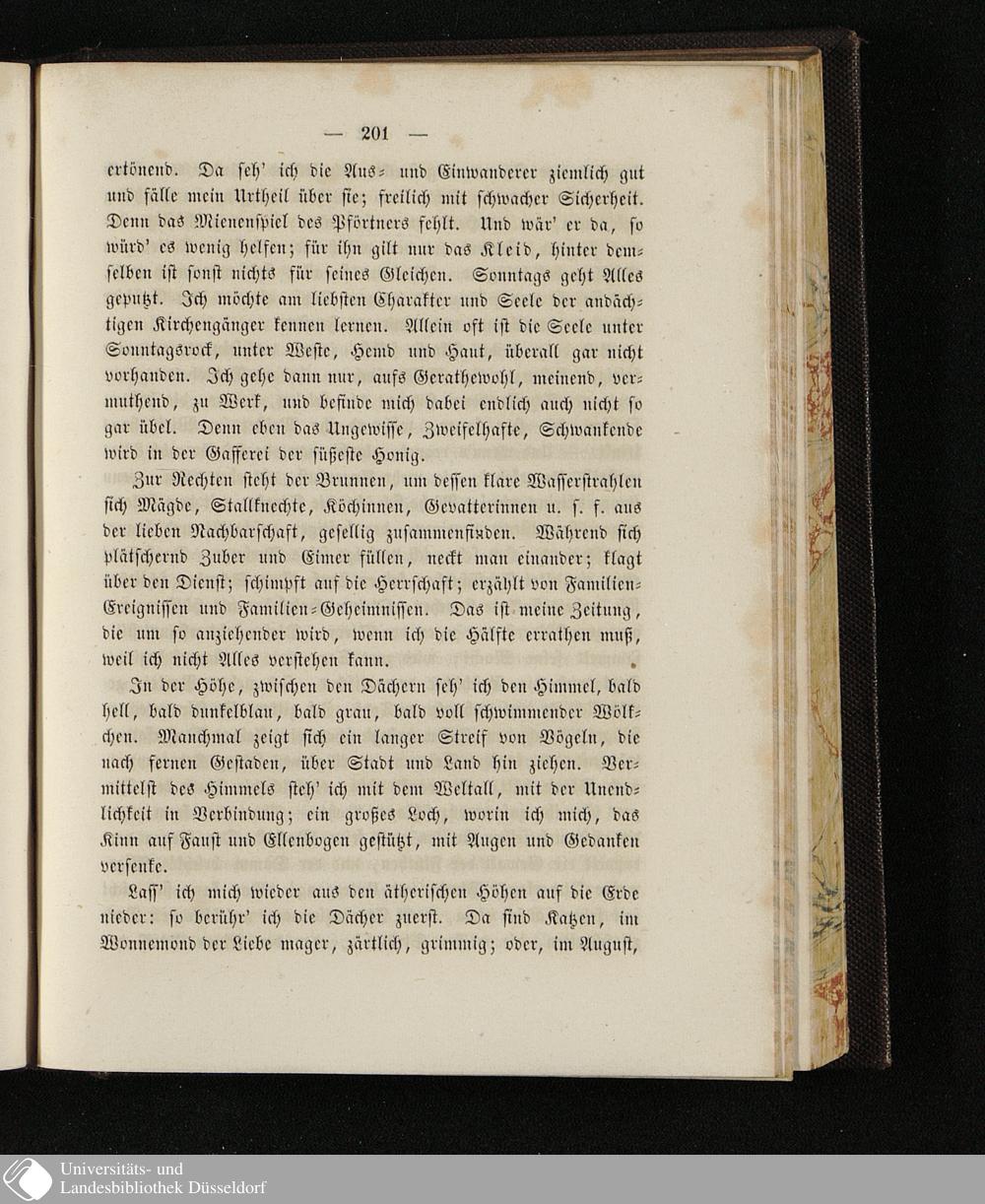 — 201 —

ertönend. Da seh' ich die Aus- und Einwanderer ziemlich gut und fälle mein Urtheil über sie; freilich mit schwacher Sicherheit. Denn das Mienenspiel des Pförtners fehlt. Und wär' er da, so würd' es wenig helfen; für ihn gilt nur das Kleid, hinter demselben ist sonst nichts für seines Gleichen. Sonntags geht Alles geputzt. Ich möchte am liebsten Charakter und Seele der andächtigen Kirchengänger kennen lernen. Allein oft ist die Seele unter Sonntagsrock, unter Weste, Hemd und Haut, überall gar nicht vorhanden. Ich gehe dann nur, aufs Gerathewohl, meinend, vermuthend, zu Werk, und befinde mich dabei endlich auch nicht so gar übel. Denn eben das Ungewisse, Zweifelhafte, Schwankende wird in der Gafferei der süßeste Honig.

Zur Rechten steht der Brunnen, um dessen klare Wasserstrahlen sich Mägde, Stallknechte, Köchinnen, Gevatterinnen u. s. f. aus der lieben Nachbarschaft, gesellig zusammenfinden. Während sich plätschernd Zuber und Eimer füllen, neckt man einander; klagt über den Dienst; schimpft auf die Herrschaft; erzählt von Familien-Ereignissen und Familien-Geheimnissen. Das ist meine Zeitung, die um so anziehender wird, wenn ich die Hälfte errathen muß, weil ich nicht Alles verstehen kann.

In der Höhe, zwischen den Dächern seh' ich den Himmel, bald hell, bald dunkelblau, bald grau, bald voll schwimmender Wölkchen. Manchmal zeigt sich ein langer Streif von Vögeln, die nach fernen Gestaden, über Stadt und Land hin ziehen. Vermittelst des Himmels steh' ich mit dem Weltall, mit der Unendlichkeit in Verbindung; ein großes Loch, worin ich mich, das Kinn auf Faust und Ellenbogen gestützt, mit Augen und Gedanken versenke.

Lass' ich mich wieder aus den ätherischen Höhen auf die Erde nieder: so berühr' ich die Dächer zuerst. Da sind Katzen, im Wonnemond der Liebe mager, zärtlich, grimmig; oder, im August,

Universitäts- und
Landesbibliothek Düsseldorf